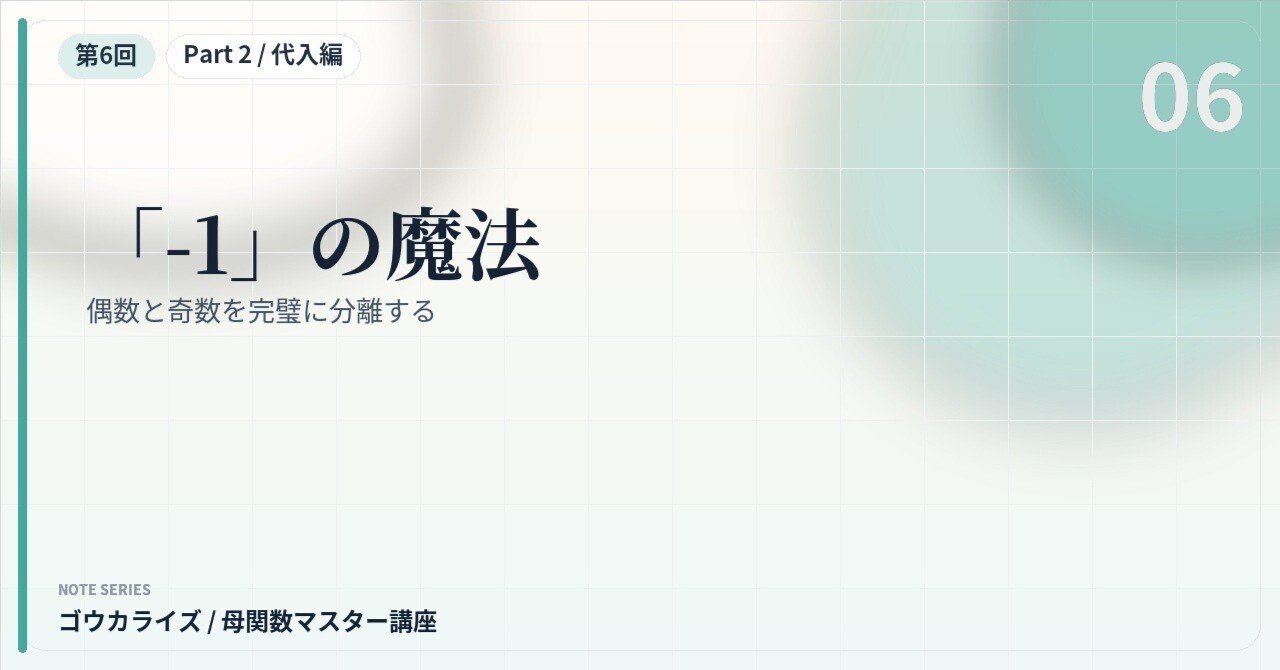 第6回

Part 2 / 代入編

06

「-1」の魔法

偶数と奇数を完璧に分離する

NOTE SERIES

ゴウカライズ / 母関数マスター講座